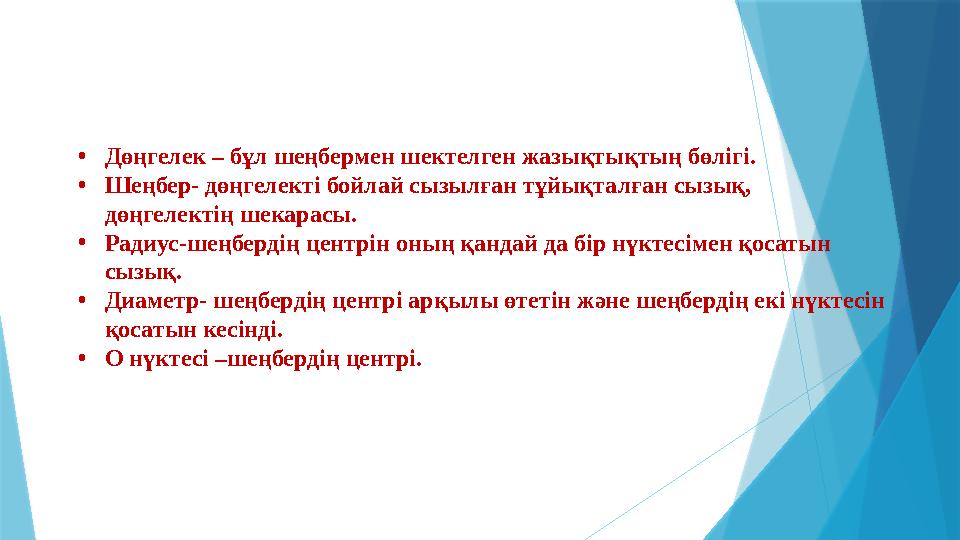 • Дөңгелек – бұл шеңбермен шектелген жазықтықтың бөлігі.
• Шеңбер- дөңгелекті бойлай сызылған тұйықталған сызық, дөңгелектің шекарасы.
• Радиус-шеңбердің центрін оның қандай да бір нүктесімен қосатын сызық.
• Диаметр- шеңбердің центрі арқылы өтетін және шеңбердің екі нүктесін қосатын кесінді.
• О нүктесі –шеңбердің центрі.